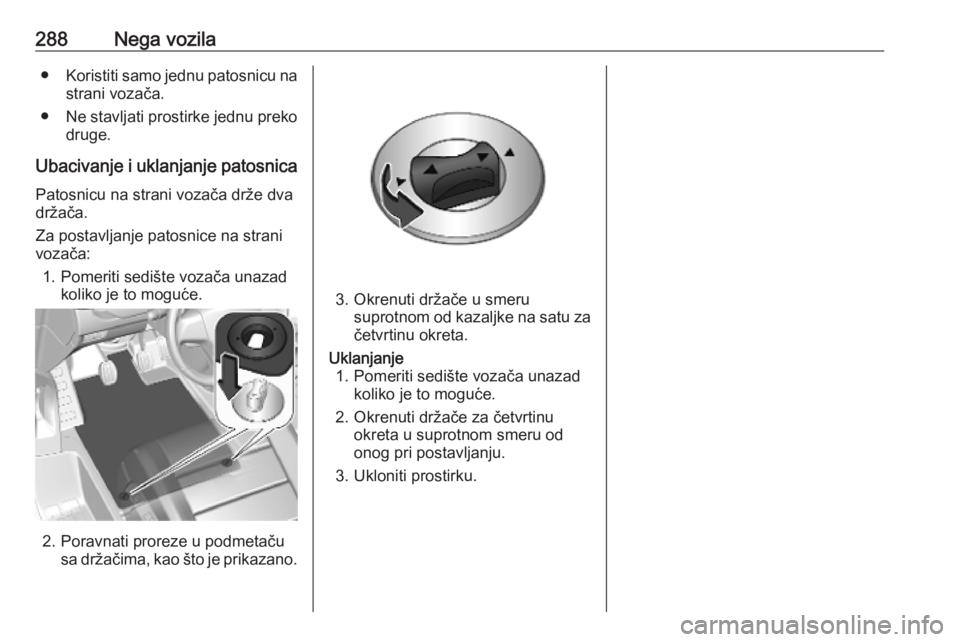 288 Nega vozila

● Koristiti samo jednu patosnicu na strani vozača.

● Ne stavljati prostirke jednu preko druge.

Ubacivanje i uklanjanje patosnica

Patosnicu na strani vozača drže dva držača.

Za postavljanje patosnice na strani vozača:

1. Pomeriti sedište vozača unazad koliko je to moguće.

2. Poravnati proreze u podmetaču sa držačima, kao što je prikazano.

3. Okrenuti držače u smeru suprotnom od kazaljke na satu za četvrtinu okreta.

Uklanjanje

1. Pomeriti sedište vozača unazad koliko je to moguće.

2. Okrenuti držače za četvrtinu okreta u suprotnom smeru od onog pri postavljanju.

3. Ukloniti prostirku.

carmanualsonline.info